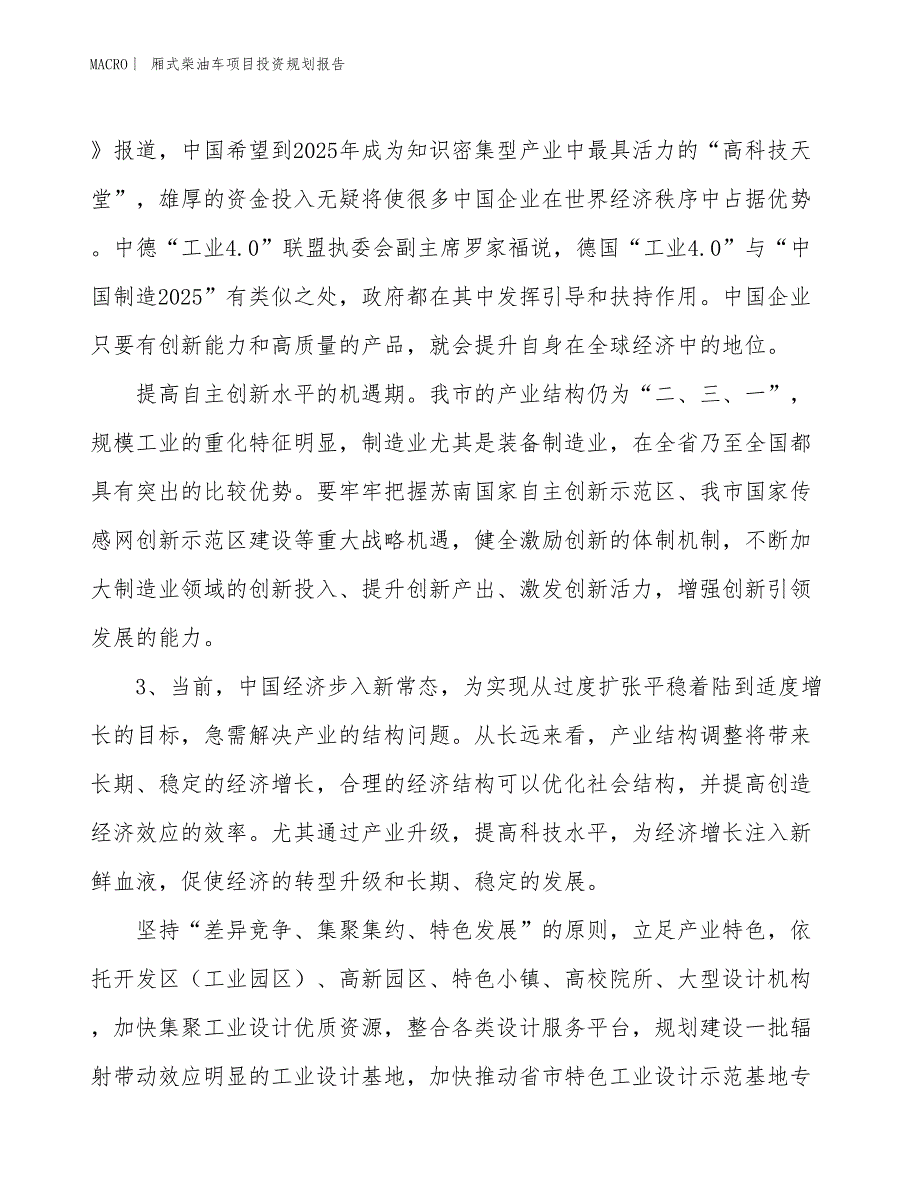 MACRO| 厢式柴油车项目投资规划报告

》报道，中国希望到2025年成为知识密集型产业中最具活力的“高科技天堂”，雄厚的资金投入无疑将使很多中国企业在世界经济秩序中占据优势。中德“工业4.0”联盟执委会副主席罗家福说，德国“工业4.0”与“中国制造2025”有类似之处，政府都在其中发挥引导和扶持作用。中国企业只要有创新能力和高质量的产品，就会提升自身在全球经济中的地位。

提高自主创新水平的机遇期。我市的产业结构仍为“二、三、一”，规模工业的重化特征明显，制造业尤其是装备制造业，在全省乃至全国都具有突出的比较优势。要牢牢把握苏南国家自主创新示范区、我市国家传感网创新示范区建设等重大战略机遇，健全激励创新的体制机制，不断加大制造业领域的创新投入、提升创新产出、激发创新活力，增强创新引领发展的能力。

3、当前，中国经济步入新常态，为实现从过度扩张平稳着陆到适度增长的目标，急需解决产业的结构问题。从长远来看，产业结构调整将带来长期、稳定的经济增长，合理的经济结构可以优化社会结构，并提高创造经济效应的效率。尤其通过产业升级，提高科技水平，为经济增长注入新鲜血液，促使经济的转型升级和长期、稳定的发展。

坚持“差异竞争、集聚集约、特色发展”的原则，立足产业特色，依托开发区（工业园区）、高新园区、特色小镇、高校院所、大型设计机构，加快集聚工业设计优质资源，整合各类设计服务平台，规划建设一批辐射带动效应明显的工业设计基地，加快推动省市特色工业设计示范基地专